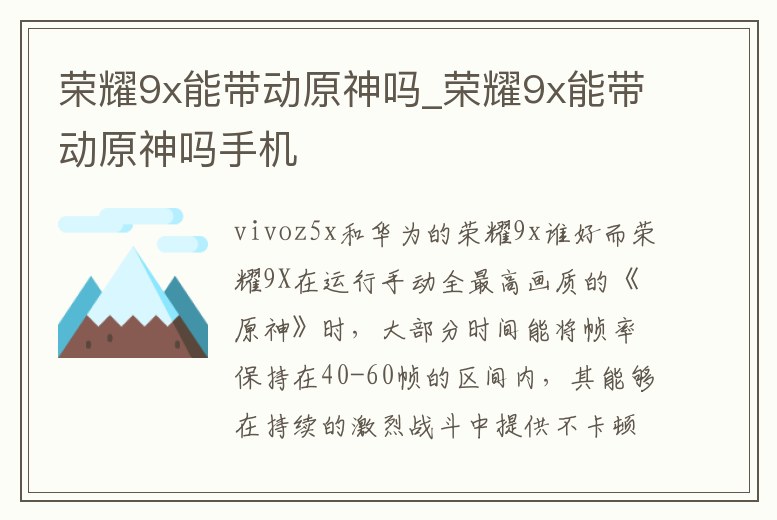 荣耀9x能带动原神吗_荣耀9x能带动原神吗手机

vivoz5x和华为的荣耀9x谁好而荣耀9X在运行手动全最高画质的《原神》时，大部分时间能将帧率保持在40-60帧的区间内，其能够在持续的激烈战斗中提供不卡顿